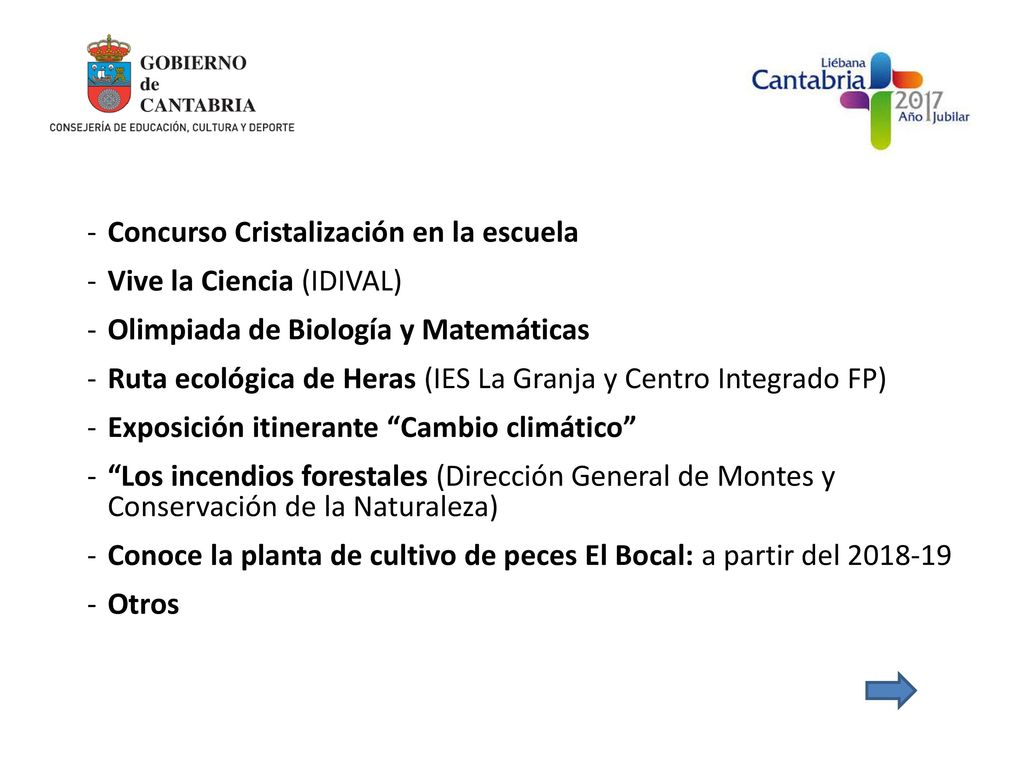 GOBIERNO de CANTABRIA
CONSEJERÍA DE EDUCACIÓN, CULTURA Y DEPORTE

Liébana Cantabria 2017 Año Jubilar

- Concurso Cristalización en la escuela
- Vive la Ciencia (IDIVAL)
- Olimpiada de Biología y Matemáticas
- Ruta ecológica de Heras (IES La Granja y Centro Integrado FP)
- Exposición itinerante “Cambio climático”
- “Los incendios forestales (Dirección General de Montes y Conservación de la Naturaleza)
- Conoce la planta de cultivo de peces El Bocal: a partir del 2018-19
- Otros